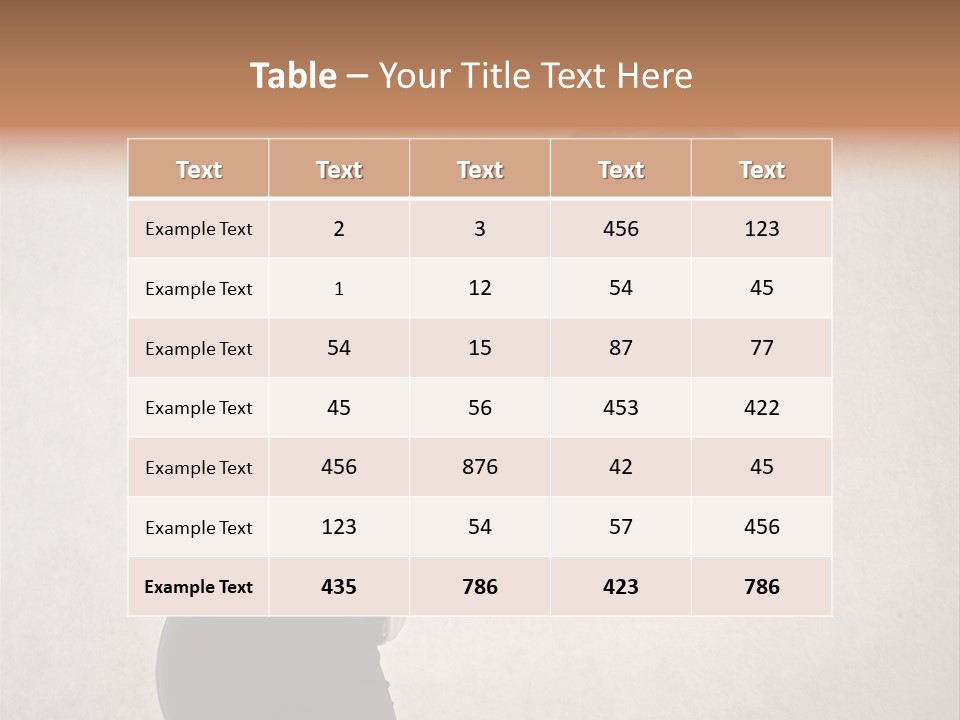 Table – Your Title Text Here

| Text | Text | Text | Text | Text |
|---|---|---|---|---|
| Example Text | 2 | 3 | 456 | 123 |
| Example Text | 1 | 12 | 54 | 45 |
| Example Text | 54 | 15 | 87 | 77 |
| Example Text | 45 | 56 | 453 | 422 |
| Example Text | 456 | 876 | 42 | 45 |
| Example Text | 123 | 54 | 57 | 456 |
| Example Text | 435 | 786 | 423 | 786 |